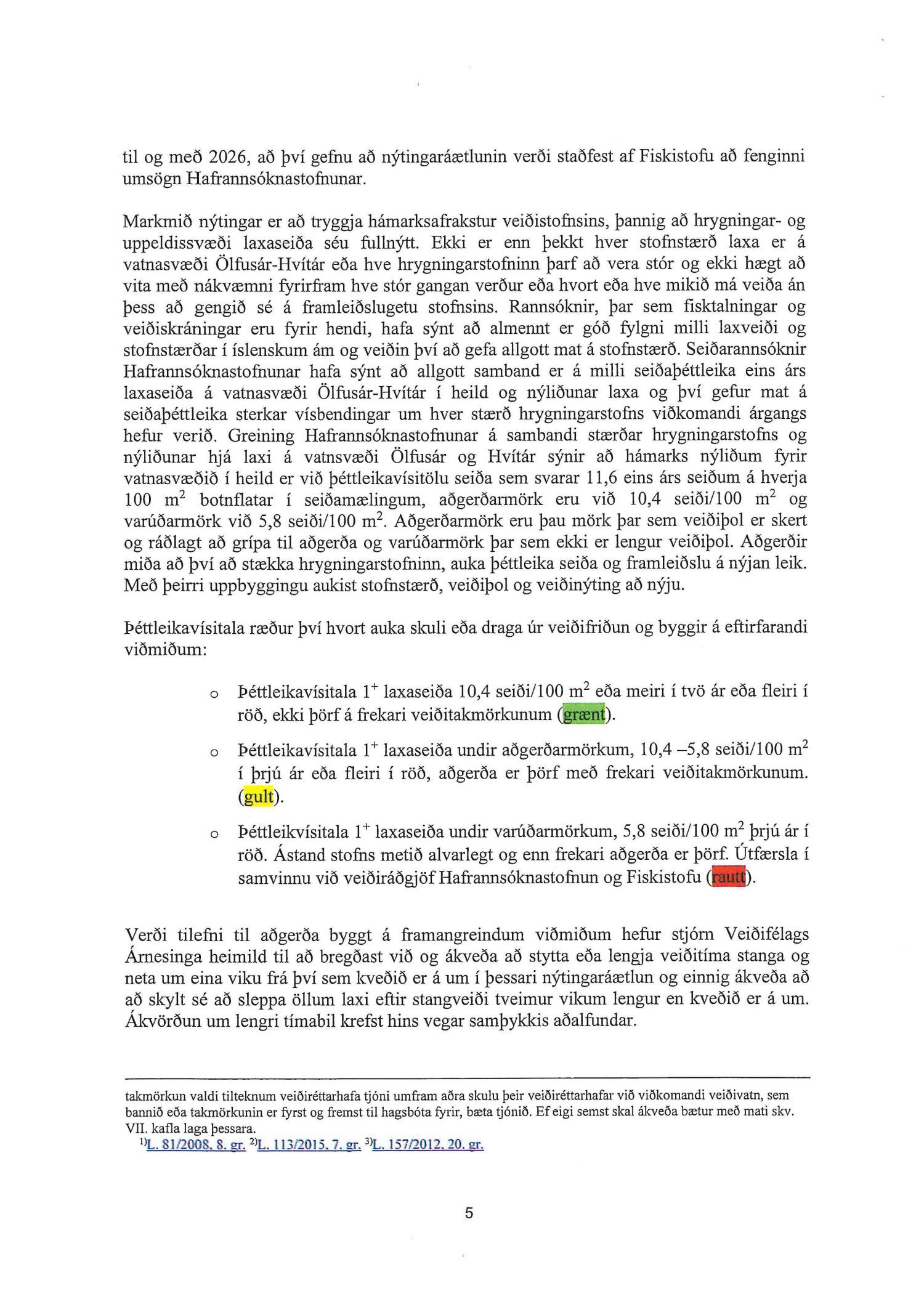 til og með 2026, að því gefnu að nýtingaráætlunin verði staðfest af Fiskistofu að fenginni umsögn Hafrannsóknastofnunar.

Markmið nýtingar er að tryggja hámarksafrakstur veiðistofnsins, þannig að hrygningar- og uppeldissvæði laxaseiða séu fullnýtt. Ekki er enn þekkt hver stofnstærð laxa er á vatnasvæði Ölfusár-Hvítár eða hve hrygningarstofninn þarf að vera stór og ekki hægt að vita með nákvæmni fyrirfram hve stór gangan verður eða hvort eða hve mikið má veiða án þess að gengið sé á framleiðslugetu stofnsins. Rannsóknir, þar sem fisktalningar og veiðiskráningar eru fyrir hendi, hafa sýnt að almennt er góð fylgni milli laxveiði og stofnstærðar í íslenskum ám og veiðin því að gefa allgott mat á stofnstærð. Seiðarannsóknir Hafrannsóknastofnunar hafa sýnt að allgott samband er á milli seiðaþéttleika eins árs laxaseiða á vatnasvæði Ölfusár-Hvítár í heild og nýliðunar laxa og því gefur mat á seiðaþéttleika sterkar vísbendingar um hver stærð hrygningarstofns viðkomandi árgangs hefur verið. Greining Hafrannsóknastofnunar á sambandi stærðar hrygningarstofns og nýliðunar hjá laxi á vatnsvæði Ölfusár og Hvítár sýnir að hámarks nýliðum fyrir vatnasvæðið í heild er við þéttleikavísitölu seiða sem svarar 11,6 eins árs seiðum á hverja 100 $m^2$ botnflatar í seiðamælingum, aðgerðarmörk eru við 10,4 seiði/100 $m^2$ og varúðarmörk við 5,8 seiði/100 $m^2$. Aðgerðarmörk eru þau mörk þar sem veiðiþol er skert og ráðlagt að grípa til aðgerða og varúðarmörk þar sem ekki er lengur veiðiþol. Aðgerðir miða að því að stækka hrygningarstofninn, auka þéttleika seiða og framleiðslu á nýjan leik. Með þeirri uppbyggingu aukist stofnstærð, veiðiþol og veiðinýting að nýju.

Þéttleikavísitala ræður því hvort auka skuli eða draga úr veiðifriðun og byggir á eftirfarandi viðmiðum:

o Þéttleikavísitala $1^+$ laxaseiða 10,4 seiði/100 $m^2$ eða meiri í tvö ár eða fleiri í röð, ekki þörf á frekari veiðitakmörkunum (grænt).

o Þéttleikavísitala $1^+$ laxaseiða undir aðgerðarmörkum, 10,4 –5,8 seiði/100 $m^2$ í þrjú ár eða fleiri í röð, aðgerða er þörf með frekari veiðitakmörkunum. (gult).

o Þéttleikvísitala $1^+$ laxaseiða undir varúðarmörkum, 5,8 seiði/100 $m^2$ þrjú ár í röð. Ástand stofns metið alvarlegt og enn frekari aðgerða er þörf. Útfærsla í samvinnu við veiðiráðgjöf Hafrannsóknastofnun og Fiskistofu (rautt).

Verði tilefni til aðgerða byggt á framangreindum viðmiðum hefur stjórn Veiðifélags Árnesinga heimild til að bregðast við og ákveða að stytta eða lengja veiðitíma stanga og neta um eina viku frá því sem kveðið er á um í þessari nýtingaráætlun og einnig ákveða að að skylt sé að sleppa öllum laxi eftir stangveiði tveimur vikum lengur en kveðið er á um. Ákvörðun um lengri tímabil krefst hins vegar samþykkis aðalfundar.

takmörkun valdi tilteknum veiðiréttarhafa tjóni umfram aðra skulu þeir veiðiréttarhafar við viðkomandi veiðivatn, sem bannið eða takmörkunin er fyrst og fremst til hagsbóta fyrir, bæta tjónið. Ef eigi semst skal ákveða bætur með mati skv. VII. kafla laga þessara.
$^{1)}$L. 81/2008, 8. gr. $^{2)}$L. 113/2015, 7. gr. $^{3)}$L. 157/2012, 20. gr.

5